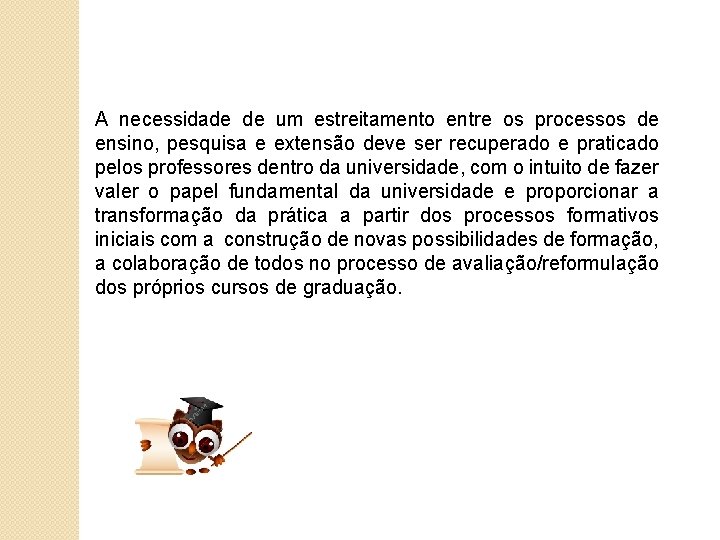 A necessidade de um estreitamento entre os processos de ensino, pesquisa e extensão deve ser recuperado e praticado pelos professores dentro da universidade, com o intuito de fazer valer o papel fundamental da universidade e proporcionar a transformação da prática a partir dos processos formativos iniciais com a construção de novas possibilidades de formação, a colaboração de todos no processo de avaliação/reformulação dos próprios cursos de graduação.